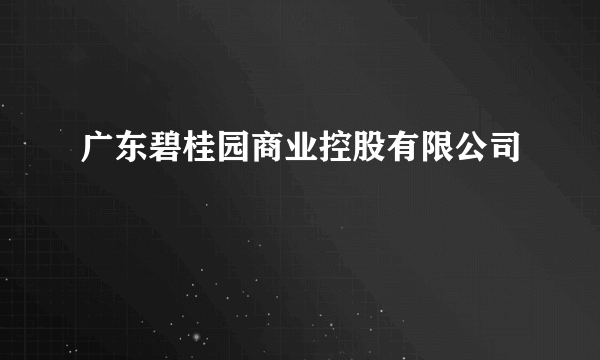 广东碧桂园商业控股有限公司